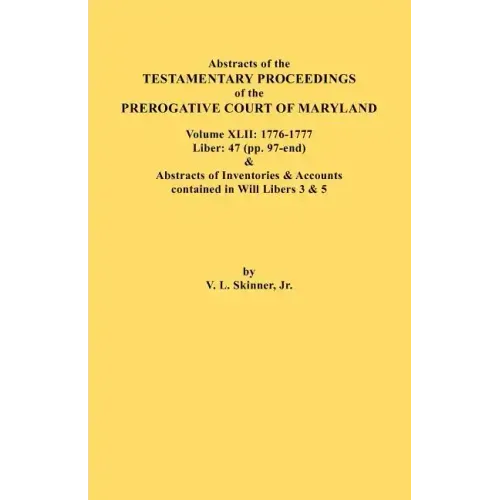 Abstracts of the
TESTAMENTARY PROCEEDINGS
of the
PREROGATIVE COURT OF MARYLAND

Volume XLII: 1776-1777
Liber: 47 (pp. 97-end)
&
Abstracts of Inventories & Accounts
contained in Will Libers 3 & 5

by
V. L. Skinner, Jr.